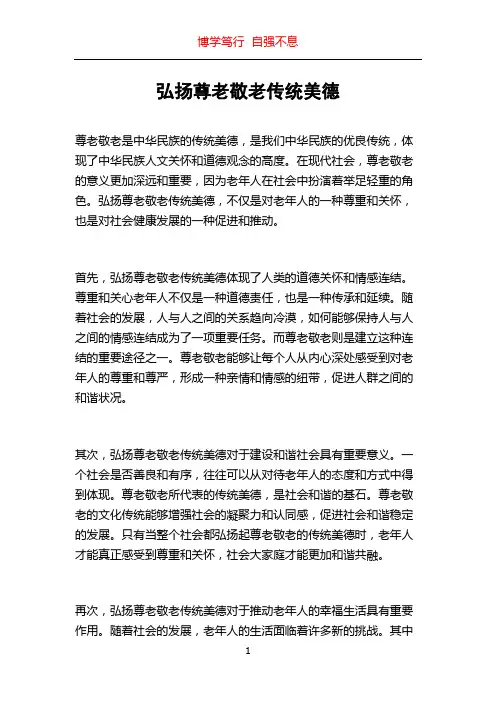 博学笃行 自强不息

弘扬尊老敬老传统美德

尊老敬老是中华民族的传统美德，是我们中华民族的优良传统，体现了中华民族人文关怀和道德观念的高度。在现代社会，尊老敬老的意义更加深远和重要，因为老年人在社会中扮演着举足轻重的角色。弘扬尊老敬老传统美德，不仅是对老年人的一种尊重和关怀，也是对社会健康发展的一种促进和推动。

首先，弘扬尊老敬老传统美德体现了人类的道德关怀和情感连结。尊重和关心老年人不仅是一种道德责任，也是一种传承和延续。随着社会的发展，人与人之间的关系趋向冷漠，如何能够保持人与人之间的情感连结成为了一项重要任务。而尊老敬老则是建立这种连结的重要途径之一。尊老敬老能够让每个人从内心深处感受到对老年人的尊重和尊严，形成一种亲情和情感的纽带，促进人群之间的和谐状况。

其次，弘扬尊老敬老传统美德对于建设和谐社会具有重要意义。一个社会是否善良和有序，往往可以从对待老年人的态度和方式中得到体现。尊老敬老所代表的传统美德，是社会和谐的基石。尊老敬老的文化传统能够增强社会的凝聚力和认同感，促进社会和谐稳定的发展。只有当整个社会都弘扬起尊老敬老的传统美德时，老年人才能真正感受到尊重和关怀，社会大家庭才能更加和谐共融。

再次，弘扬尊老敬老传统美德对于推动老年人的幸福生活具有重要作用。随着社会的发展，老年人的生活面临着许多新的挑战。其中

1